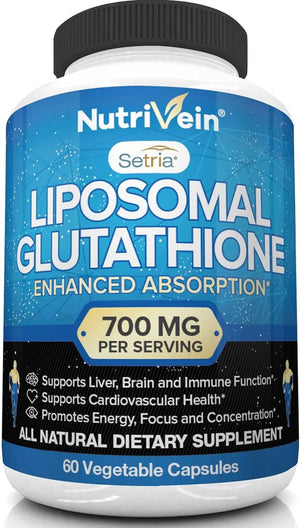 NutriVein®

Setria®

LIPOSOMAL GLUTATHIONE
ENHANCED ABSORPTION*

700 MG
PER SERVING

Supports Liver, Brain and Immune Function*
Supports Cardiovascular Health*
Promotes Energy, Focus and Concentration*

ALL NATURAL DIETARY SUPPLEMENT

60 Vegetable Capsules